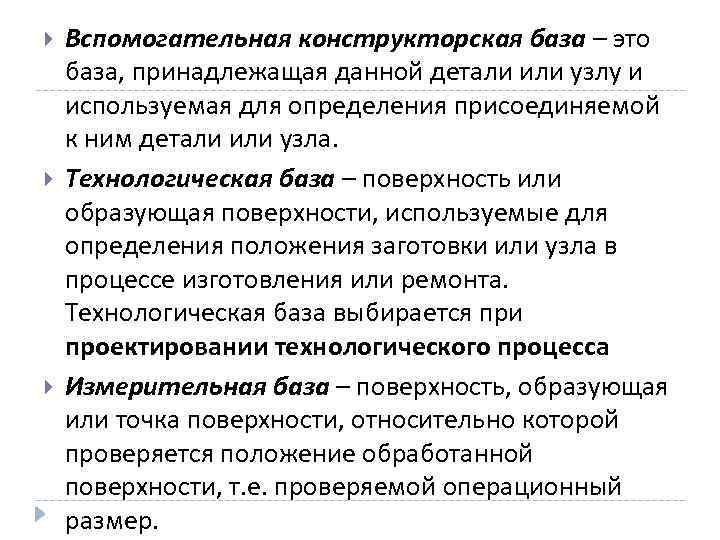 Вспомогательная конструкторская база – это база, принадлежащая данной детали или узлу и используемая для определения присоединяемой к ним детали или узла.

Технологическая база – поверхность или образующая поверхности, используемые для определения положения заготовки или узла в процессе изготовления или ремонта. Технологическая база выбирается при проектировании технологического процесса

Измерительная база – поверхность, образующая или точка поверхности, относительно которой проверяется положение обработанной поверхности, т.е. проверяемой операционный размер.